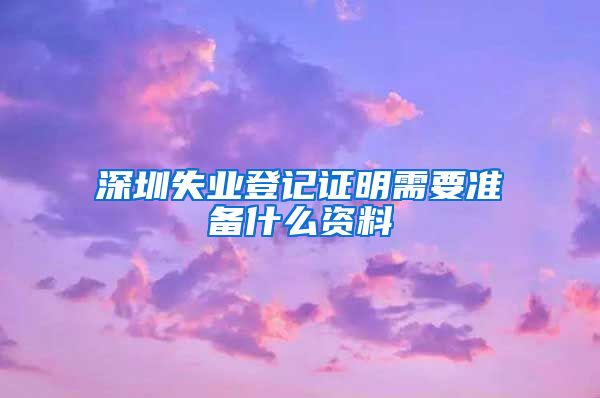 深圳失业登记证明需要准备什么资料